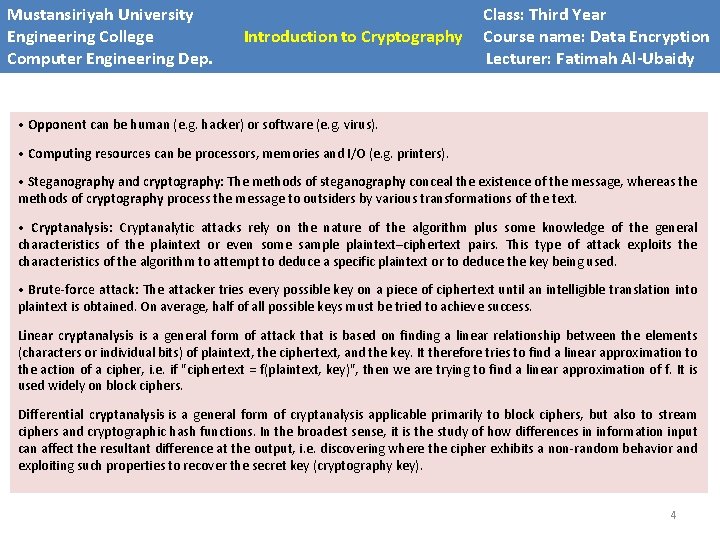 Mustansiriyah University
Engineering College
Computer Engineering Dep.

Introduction to Cryptography

Class: Third Year
Course name: Data Encryption
Lecturer: Fatimah Al-Ubaidy

• Opponent can be human (e.g. hacker) or software (e.g. virus).

• Computing resources can be processors, memories and I/O (e.g. printers).

• Steganography and cryptography: The methods of steganography conceal the existence of the message, whereas the methods of cryptography process the message to outsiders by various transformations of the text.

• Cryptanalysis: Cryptanalytic attacks rely on the nature of the algorithm plus some knowledge of the general characteristics of the plaintext or even some sample plaintext–ciphertext pairs. This type of attack exploits the characteristics of the algorithm to attempt to deduce a specific plaintext or to deduce the key being used.

• Brute-force attack: The attacker tries every possible key on a piece of ciphertext until an intelligible translation into plaintext is obtained. On average, half of all possible keys must be tried to achieve success.

Linear cryptanalysis is a general form of attack that is based on finding a linear relationship between the elements (characters or individual bits) of plaintext, the ciphertext, and the key. It therefore tries to find a linear approximation to the action of a cipher, i.e. if "ciphertext = f(plaintext, key)", then we are trying to find a linear approximation of f. It is used widely on block ciphers.

Differential cryptanalysis is a general form of cryptanalysis applicable primarily to block ciphers, but also to stream ciphers and cryptographic hash functions. In the broadest sense, it is the study of how differences in information input can affect the resultant difference at the output, i.e. discovering where the cipher exhibits a non-random behavior and exploiting such properties to recover the secret key (cryptography key).

4